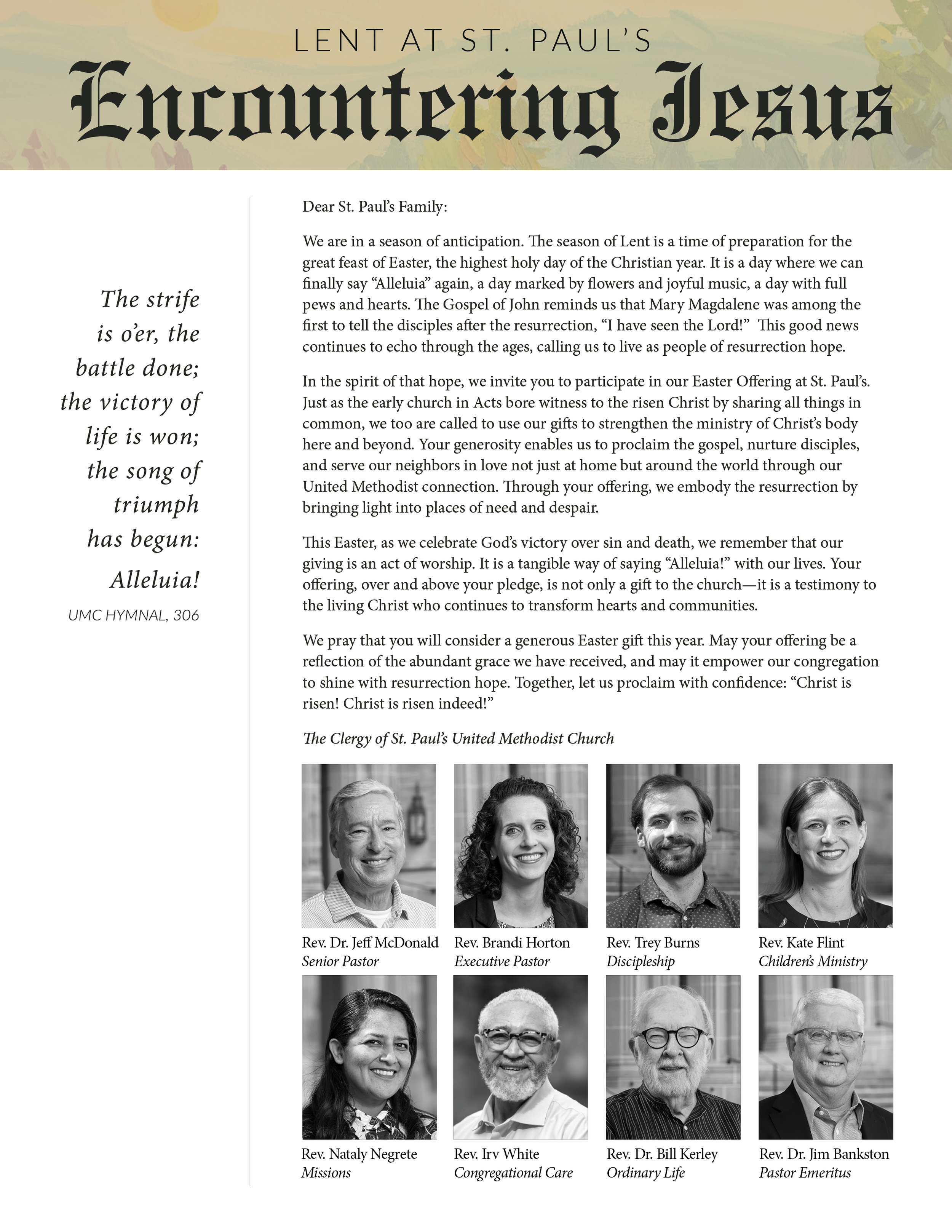 LENT AT ST. PAUL'S

Encountering Jesus

The strife is o'er, the battle done; the victory of life is won; the song of triumph has begun: Alleluia!

UMC HYMNAL, 306

Dear St. Paul's Family:

We are in a season of anticipation. The season of Lent is a time of preparation for the great feast of Easter, the highest holy day of the Christian year. It is a day where we can finally say "Alleluia" again, a day marked by flowers and joyful music, a day with full pews and hearts. The Gospel of John reminds us that Mary Magdalene was among the first to tell the disciples after the resurrection, "I have seen the Lord!" This good news continues to echo through the ages, calling us to live as people of resurrection hope.

In the spirit of that hope, we invite you to participate in our Easter Offering at St. Paul's. Just as the early church in Acts bore witness to the risen Christ by sharing all things in common, we too are called to use our gifts to strengthen the ministry of Christ's body here and beyond. Your generosity enables us to proclaim the gospel, nurture disciples, and serve our neighbors in love not just at home but around the world through our United Methodist connection. Through your offering, we embody the resurrection by bringing light into places of need and despair.

This Easter, as we celebrate God's victory over sin and death, we remember that our giving is an act of worship. It is a tangible way of saying "Alleluia!" with our lives. Your offering, over and above your pledge, is not only a gift to the church—it is a testimony to the living Christ who continues to transform hearts and communities.

We pray that you will consider a generous Easter gift this year. May your offering be a reflection of the abundant grace we have received, and may it empower our congregation to shine with resurrection hope. Together, let us proclaim with confidence: "Christ is risen! Christ is risen indeed!"

The Clergy of St. Paul's United Methodist Church

Rev. Dr. Jeff McDonald
Senior Pastor

Rev. Brandi Horton
Executive Pastor

Rev. Trey Burns
Discipleship

Rev. Kate Flint
Children's Ministry

Rev. Nataly Negrete
Missions

Rev. Irv White
Congregational Care

Rev. Dr. Bill Kerley
Ordinary Life

Rev. Dr. Jim Bankston
Pastor Emeritus